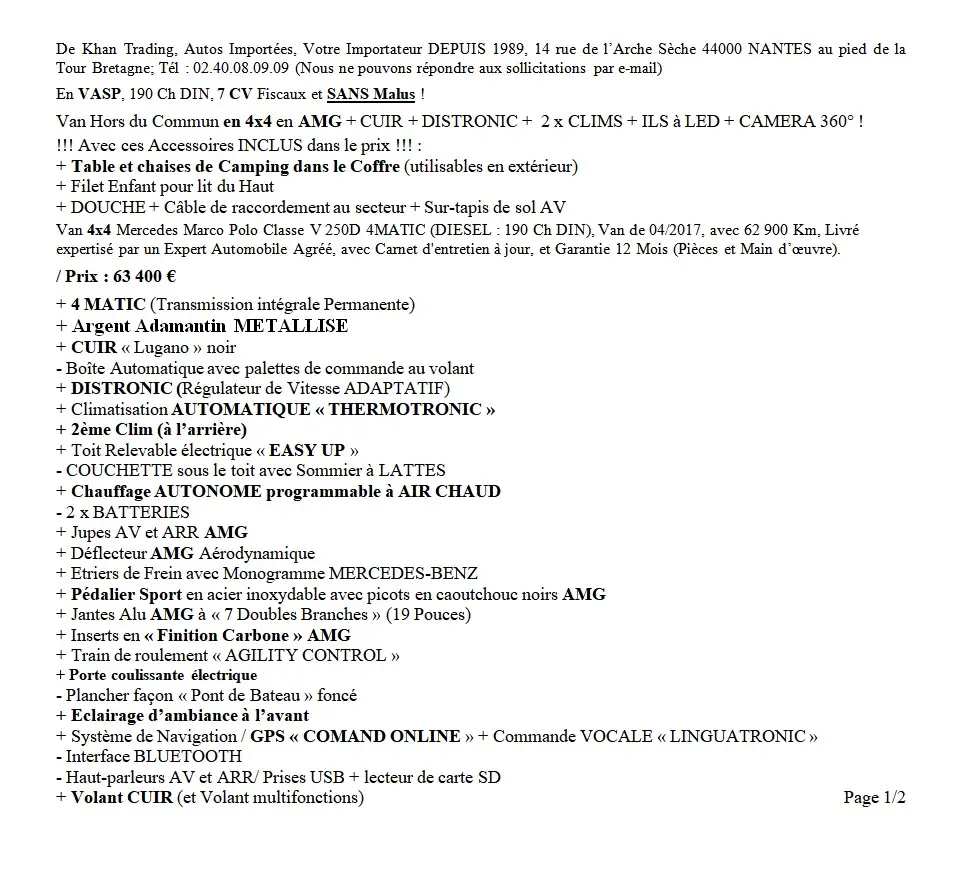 De Khan Trading, Autos Importées, Votre Importateur DEPUIS 1989, 14 rue de l'Arche Sèche 44000 NANTES au pied de la Tour Bretagne; Tél : 02.40.08.09.09 (Nous ne pouvons répondre aux sollicitations par e-mail)

En VASP, 190 Ch DIN, 7 CV Fiscaux et SANS Malus !

Van Hors du Commun en 4x4 en AMG + CUIR + DISTRONIC + 2 x CLIMS + ILS à LED + CAMERA 360° !
!!! Avec ces Accessoires INCLUS dans le prix !!! :
+ Table et chaises de Camping dans le Coffre (utilisables en extérieur)
+ Filet Enfant pour lit du Haut
+ DOUCHE + Câble de raccordement au secteur + Sur-tapis de sol AV
Van 4x4 Mercedes Marco Polo Classe V 250D 4MATIC (DIESEL : 190 Ch DIN), Van de 04/2017, avec 62 900 Km, Livré expertisé par un Expert Automobile Agréé, avec Carnet d'entretien à jour, et Garantie 12 Mois (Pièces et Main d'œuvre).

/ Prix : 63 400 €

+ 4 MATIC (Transmission intégrale Permanente)
+ Argent Adamantin METALLISE
+ CUIR « Lugano » noir
- Boîte Automatique avec palettes de commande au volant
+ DISTRONIC (Régulateur de Vitesse ADAPTATIF)
+ Climatisation AUTOMATIQUE « THERMOTRONIC »
+ 2ème Clim (à l'arrière)
+ Toit Relevable électrique « EASY UP »
- COUCHETTE sous le toit avec Sommier à LATTES
+ Chauffage AUTONOME programmable à AIR CHAUD
- 2 x BATTERIES
+ Jupes AV et ARR AMG
+ Déflecteur AMG Aérodynamique
+ Etriers de Frein avec Monogramme MERCEDES-BENZ
+ Pédalier Sport en acier inoxydable avec picots en caoutchouc noirs AMG
+ Jantes Alu AMG à « 7 Doubles Branches » (19 Pouces)
+ Inserts en « Finition Carbone » AMG
+ Train de roulement « AGILITY CONTROL »
+ Porte coulissante électrique
- Plancher façon « Pont de Bateau » foncé
+ Eclairage d'ambiance à l'avant
+ Système de Navigation / GPS « COMAND ONLINE » + Commande VOCALE « LINGUATRONIC »
- Interface BLUETOOTH
- Haut-parleurs AV et ARR/ Prises USB + lecteur de carte SD
+ Volant CUIR (et Volant multifonctions)

Page 1/2